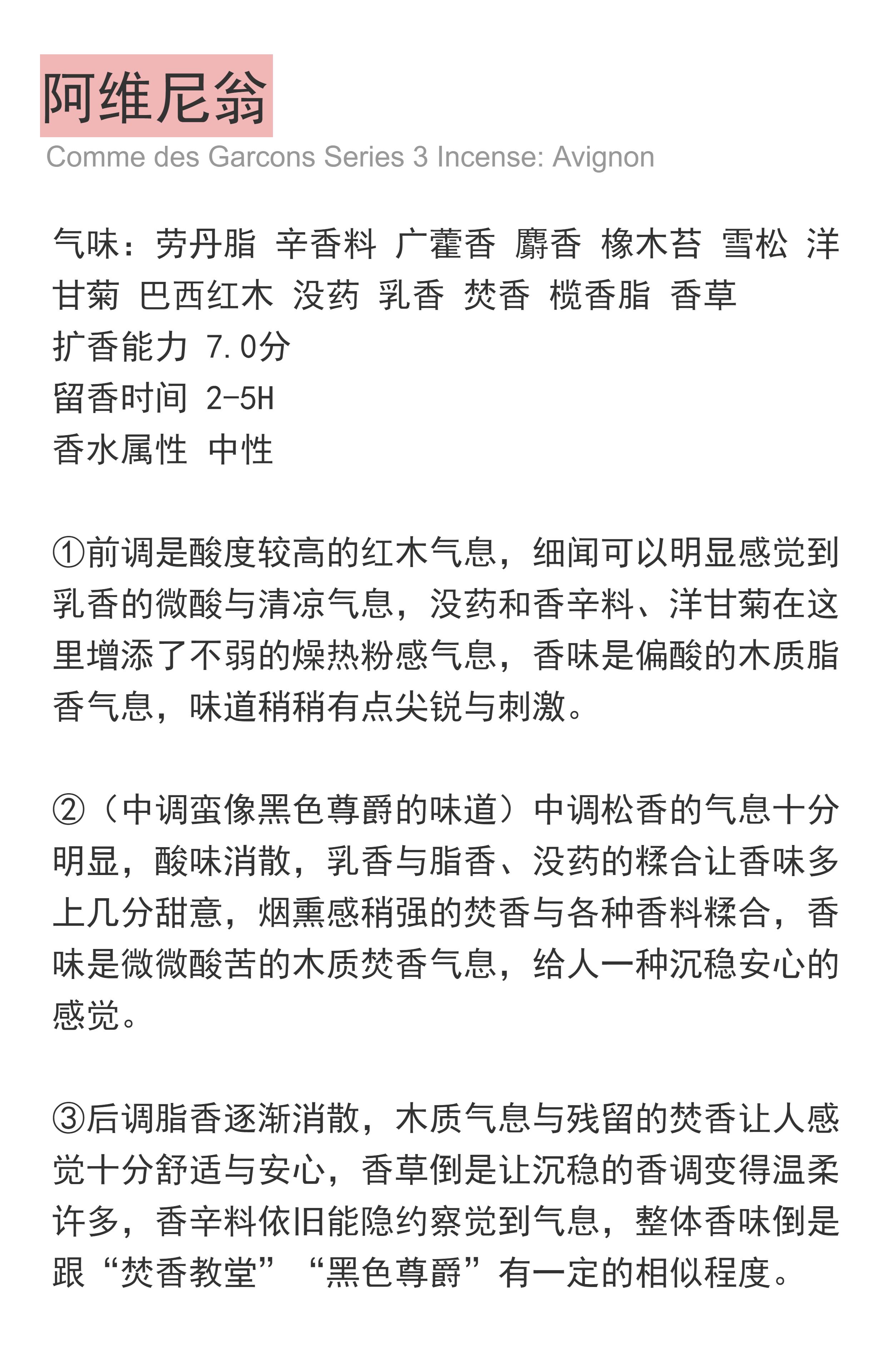 阿维尼翁

Comme des Garcons Series 3 Incense: Avignon

气味：劳丹脂 辛香料 广藿香 麝香 橡木苔 雪松 洋甘菊 巴西红木 没药 乳香 焚香 榄香脂 香草
扩香能力 7.0分
留香时间 2-5H
香水属性 中性

①前调是酸度较高的红木气息，细闻可以明显感觉到乳香的微酸与清凉气息，没药和香辛料、洋甘菊在这里增添了不弱的燥热粉感气息，香味是偏酸的木质脂香气息，味道稍稍有点尖锐与刺激。

②（中调蛮像黑色尊爵的味道）中调松香的气息十分明显，酸味消散，乳香与脂香、没药的糅合让香味多上几分甜意，烟熏感稍强的焚香与各种香料糅合，香味是微微酸苦的木质焚香气息，给人一种沉稳安心的感觉。

③后调脂香逐渐消散，木质气息与残留的焚香让人感觉十分舒适与安心，香草倒是让沉稳的香调变得温柔许多，香辛料依旧能隐约察觉到气息，整体香味倒是跟“焚香教堂”“黑色尊爵”有一定的相似程度。